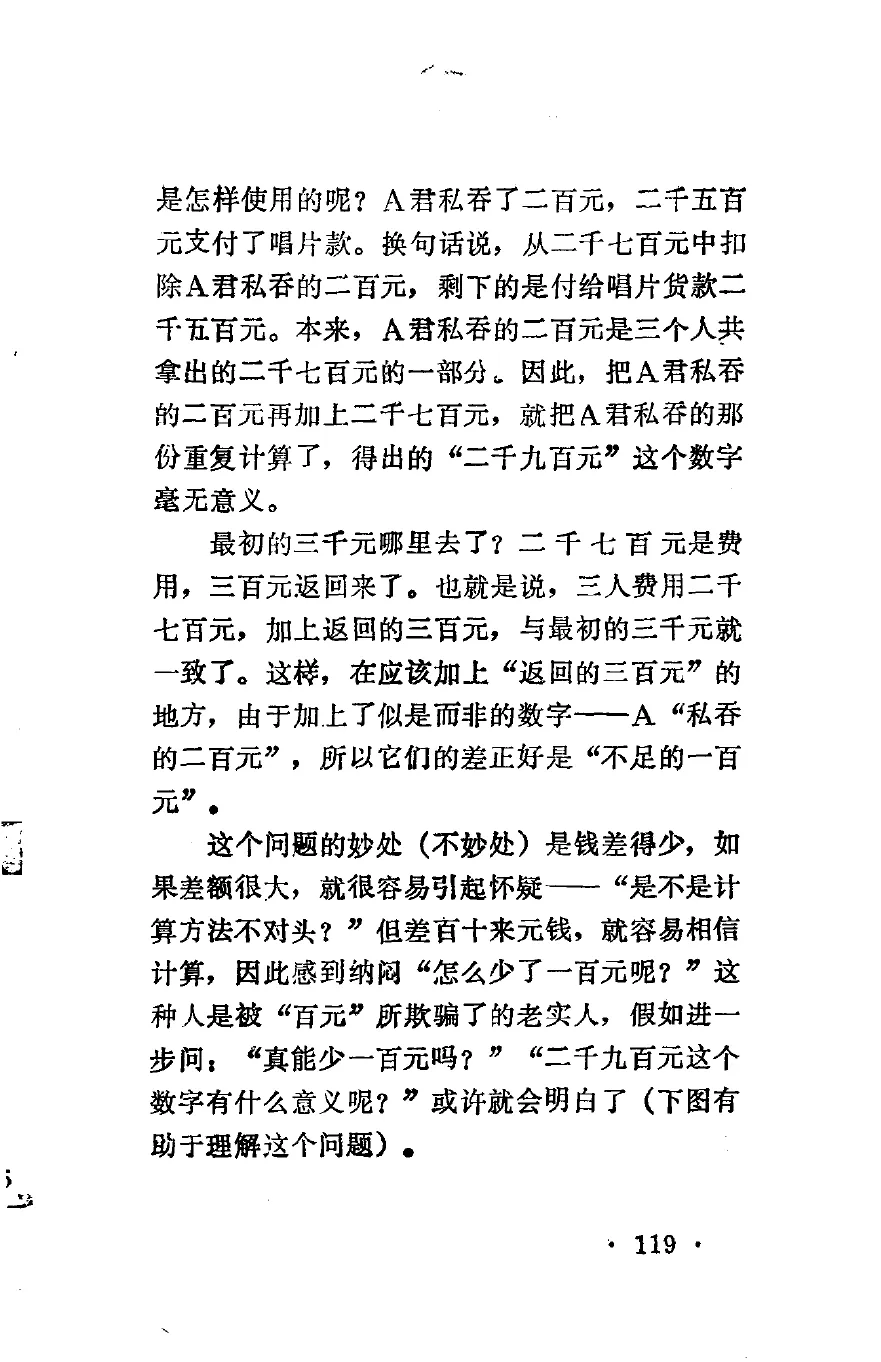 是怎样使用的呢？A君私吞了二百元，二千五百元支付了唱片款。换句话说，从二千七百元中扣除A君私吞的二百元，剩下的是付给唱片货款二千五百元。本来，A君私吞的二百元是三个人共拿出的二千七百元的一部分。因此，把A君私吞的二百元再加上二千七百元，就把A君私吞的那份重复计算了，得出的“二千九百元”这个数字毫无意义。

最初的三千元哪里去了？二千七百元是费用，三百元返回来了。也就是说，三人费用二千七百元，加上返回的三百元，与最初的三千元就一致了。这样，在应该加上“返回的三百元”的地方，由于加上了似是而非的数字——A“私吞的二百元”，所以它们的差正好是“不足的一百元”。

这个问题的妙处（不妙处）是钱差得少，如果差额很大，就很容易引起怀疑——“是不是计算方法不对头？”但差百十来元钱，就容易相信计算，因此感到纳闷“怎么少了一百元呢？”这种人是被“百元”所欺骗了的老实人，假如进一步问：“真能少一百元吗？”“二千九百元这个数字有什么意义呢？”或许就会明白了（下图有助于理解这个问题）。

· 119 ·